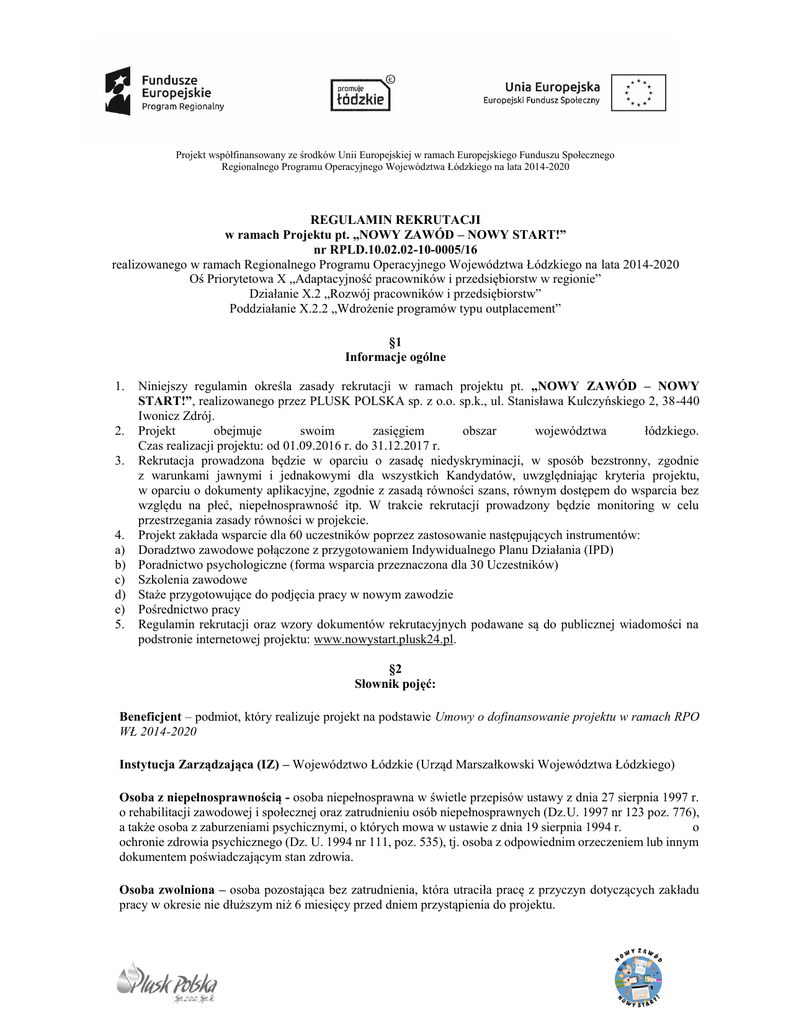 Fundusze Europejskie
Program Regionalny

promuje łódzkie

Unia Europejska
Europejski Fundusz Społeczny

Projekt współfinansowany ze środków Unii Europejskiej w ramach Europejskiego Funduszu Społecznego Regionalnego Programu Operacyjnego Województwa Łódzkiego na lata 2014-2020

REGULAMIN REKRUTACJI
w ramach Projektu pt. „NOWY ZAWÓD – NOWY START!”
nr RPLD.10.02.02-10-0005/16
realizowanego w ramach Regionalnego Programu Operacyjnego Województwa Łódzkiego na lata 2014-2020
Oś Priorytetowa X „Adaptacyjność pracowników i przedsiębiorstw w regionie”
Działanie X.2 „Rozwój pracowników i przedsiębiorstw”
Poddziałanie X.2.2 „Wdrożenie programów typu outplacement”

§1
Informacje ogólne

1. Niniejszy regulamin określa zasady rekrutacji w ramach projektu pt. „NOWY ZAWÓD – NOWY START!”, realizowanego przez PLUSK POLSKA sp. z o.o. sp.k., ul. Stanisława Kulczyńskiego 2, 38-440 Iwonicz Zdrój.
2. Projekt obejmuje swoim zasięgiem obszar województwa łódzkiego. Czas realizacji projektu: od 01.09.2016 r. do 31.12.2017 r.
3. Rekrutacja prowadzona będzie w oparciu o zasadę niedyskryminacji, w sposób bezstronny, zgodnie z warunkami jawnymi i jednakowymi dla wszystkich Kandydatów, uwzględniając kryteria projektu, w oparciu o dokumenty aplikacyjne, zgodnie z zasadą równości szans, równym dostępem do wsparcia bez względu na płeć, niepełnosprawność itp. W trakcie rekrutacji prowadzony będzie monitoring w celu przestrzegania zasady równości w projekcie.
4. Projekt zakłada wsparcie dla 60 uczestników poprzez zastosowanie następujących instrumentów:
a) Doradztwo zawodowe połączone z przygotowaniem Indywidualnego Planu Działania (IPD)
b) Poradnictwo psychologiczne (forma wsparcia przeznaczona dla 30 Uczestników)
c) Szkolenia zawodowe
d) Staże przygotowujące do podjęcia pracy w nowym zawodzie
e) Pośrednictwo pracy
5. Regulamin rekrutacji oraz wzory dokumentów rekrutacyjnych podawane są do publicznej wiadomości na podstronie internetowej projektu: www.nowystart.plusk24.pl.

§2
Słownik pojęć:

Beneficjent – podmiot, który realizuje projekt na podstawie Umowy o dofinansowanie projektu w ramach RPO WŁ 2014-2020

Instytucja Zarządzająca (IZ) – Województwo Łódzkie (Urząd Marszałkowski Województwa Łódzkiego)

Osoba z niepełnosprawnością - osoba niepełnosprawna w świetle przepisów ustawy z dnia 27 sierpnia 1997 r. o rehabilitacji zawodowej i społecznej oraz zatrudnieniu osób niepełnosprawnych (Dz.U. 1997 nr 123 poz. 776), a także osoba z zaburzeniami psychicznymi, o których mowa w ustawie z dnia 19 sierpnia 1994 r. o ochronie zdrowia psychicznego (Dz. U. 1994 nr 111, poz. 535), tj. osoba z odpowiednim orzeczeniem lub innym dokumentem poświadczającym stan zdrowia.

Osoba zwolniona – osoba pozostająca bez zatrudnienia, która utraciła pracę z przyczyn dotyczących zakładu pracy w okresie nie dłuższym niż 6 miesięcy przed dniem przystąpienia do projektu.

Plusk Polska
Sp. z o.o. Sp. k.

NOWY ZAWÓD NOWY START!